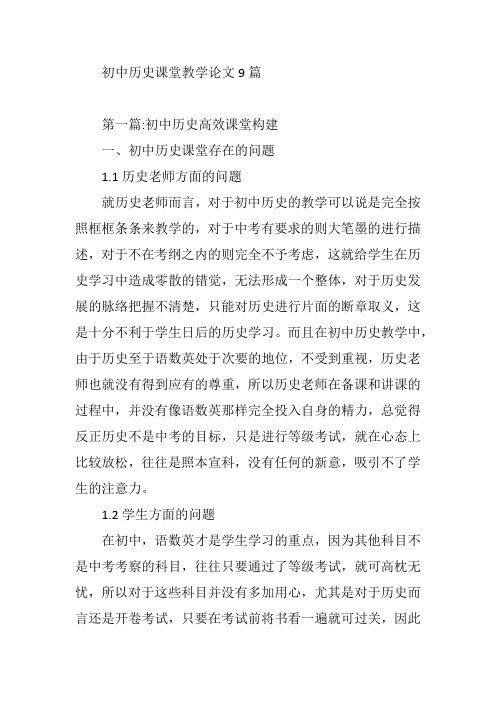 初中历史课堂教学论文 9 篇

第一篇:初中历史高效课堂构建

一、初中历史课堂存在的问题

1.1 历史老师方面的问题

就历史老师而言，对于初中历史的教学可以说是完全按照框框条条来教学的，对于中考有要求的则大笔墨的进行描述，对于不在考纲之内的则完全不予考虑，这就给学生在历史学习中造成零散的错觉，无法形成一个整体，对于历史发展的脉络把握不清楚，只能对历史进行片面的断章取义，这是十分不利于学生日后的历史学习。而且在初中历史教学中，由于历史至于语数英处于次要的地位，不受到重视，历史老师也就没有得到应有的尊重，所以历史老师在备课和讲课的过程中，并没有像语数英那样完全投入自身的精力，总觉得反正历史不是中考的目标，只是进行等级考试，就在心态上比较放松，往往是照本宣科，没有任何的新意，吸引不了学生的注意力。

1.2 学生方面的问题

在初中，语数英才是学生学习的重点，因为其他科目不是中考考察的科目，往往只要通过了等级考试，就可高枕无忧，所以对于这些科目并没有多加用心，尤其是对于历史而言还是开卷考试，只要在考试前将书看一遍就可过关，因此